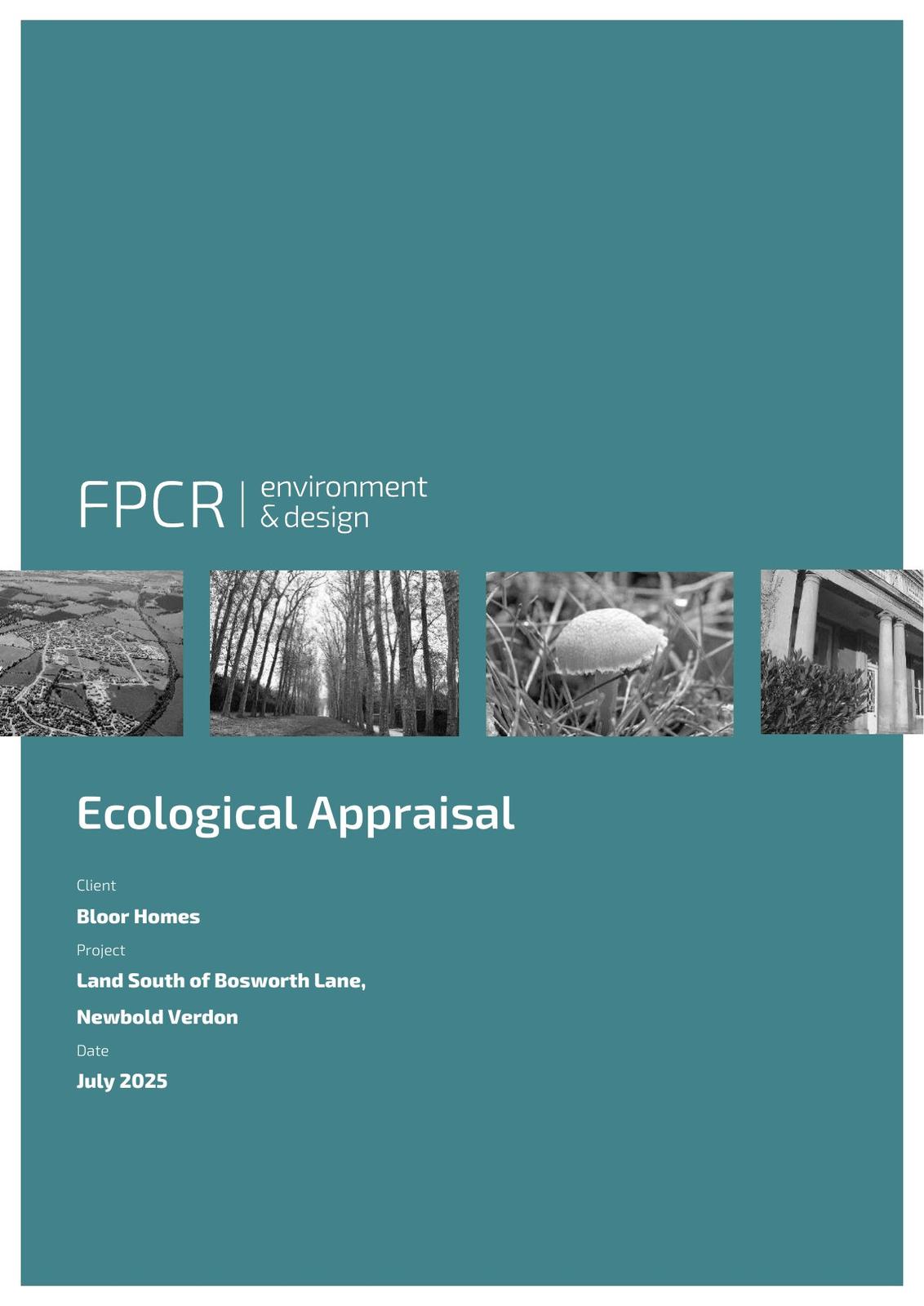 FPCR | environment
& design

Ecological Appraisal

Client

Bloor Homes

Project

Land South of Bosworth Lane,

Newbold Verdon

Date

July 2025